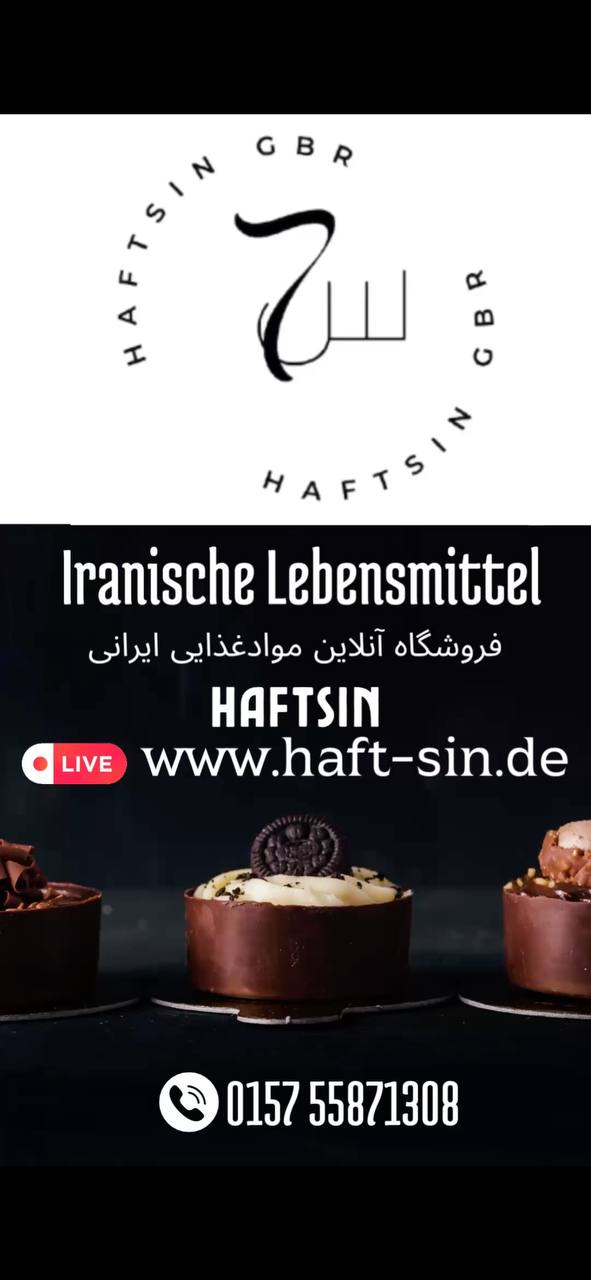 HAFTSIN GBR
HAFTSIN GBR

Iranische Lebensmittel
فروشگاه آنلاین موادغذایی ایرانی
HAFTSIN
LIVE www.haft-sin.de

0157 55871308